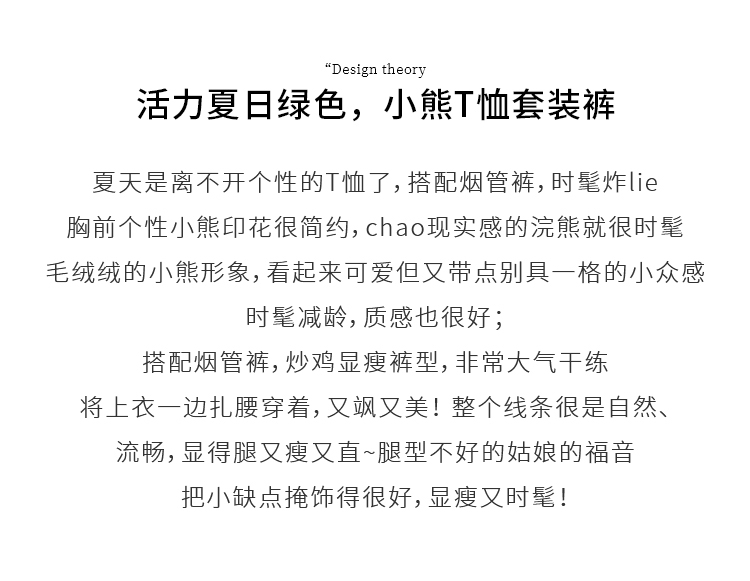 “Design theory

活力夏日绿色，小熊T恤套装裤

夏天是离不开个性的T恤了，搭配烟管裤，时髦炸lie
胸前个性小熊印花很简约，chao现实感的浣熊就很时髦
毛绒绒的小熊形象，看起来可爱但又带点别具一格的小众感
时髦减龄，质感也很好；
搭配烟管裤，炒鸡显瘦裤型，非常大气干练
将上衣一边扎腰穿着，又飒又美！整个线条很是自然、
流畅，显得腿又瘦又直~腿型不好的姑娘的福音
把小缺点掩饰得很好，显瘦又时髦！